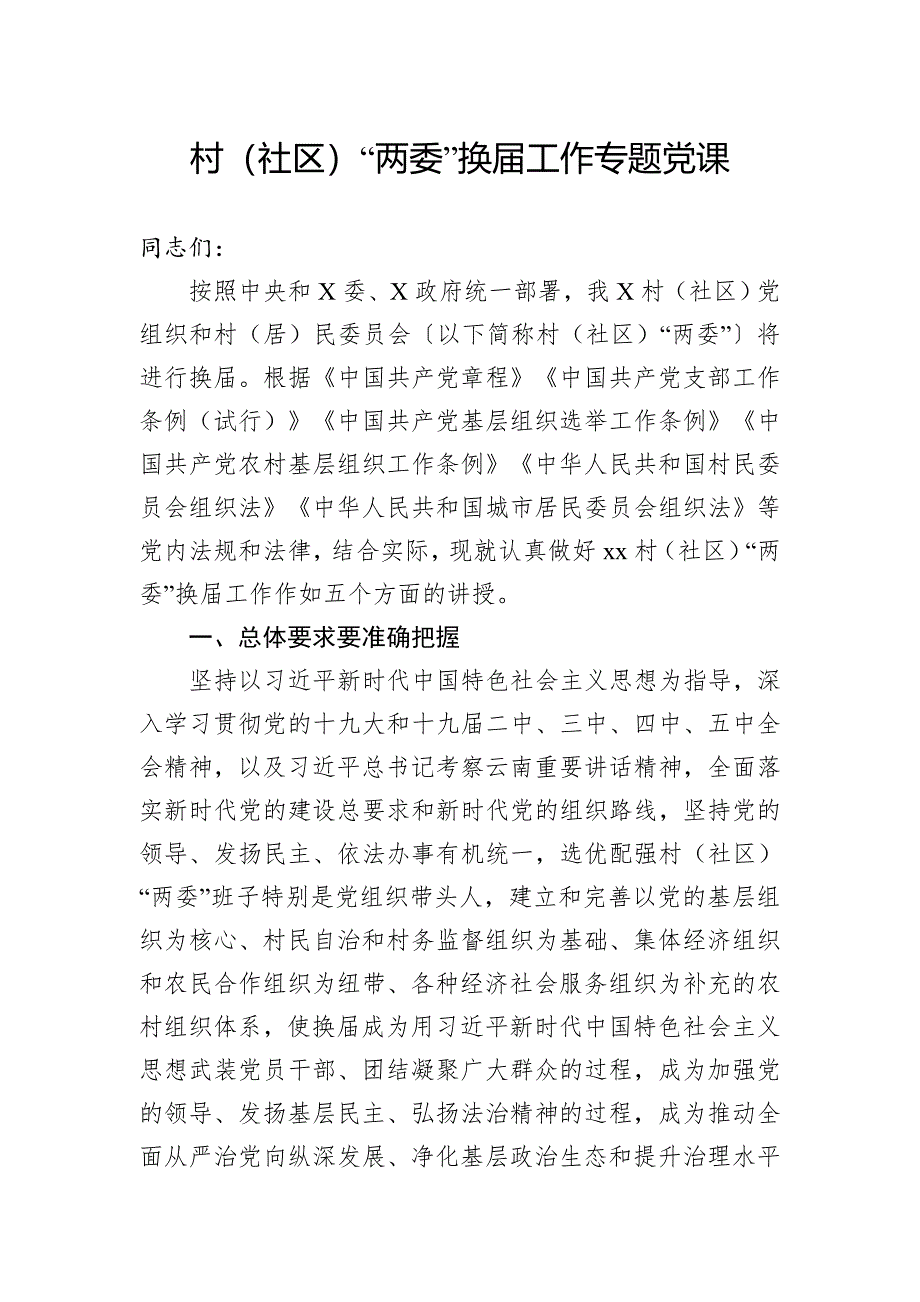 村（社区）“两委”换届工作专题党课

同志们：

按照中央和X委、X政府统一部署，我X村（社区）党组织和村（居）民委员会〔以下简称村（社区）“两委”〕将进行换届。根据《中国共产党章程》《中国共产党支部工作条例（试行）》《中国共产党基层组织选举工作条例》《中国共产党农村基层组织工作条例》《中华人民共和国村民委员会组织法》《中华人民共和国城市居民委员会组织法》等党内法规和法律，结合实际，现就认真做好xx村（社区）“两委”换届工作作如五个方面的讲授。

一、总体要求要准确把握

坚持以习近平新时代中国特色社会主义思想为指导，深入学习贯彻党的十九大和十九届二中、三中、四中、五中全会精神，以及习近平总书记考察云南重要讲话精神，全面落实新时代党的建设总要求和新时代党的组织路线，坚持党的领导、发扬民主、依法办事有机统一，选优配强村（社区）“两委”班子特别是党组织带头人，建立和完善以党的基层组织为核心、村民自治和村务监督组织为基础、集体经济组织和农民合作组织为纽带、各种经济社会服务组织为补充的农村组织体系，使换届成为用习近平新时代中国特色社会主义思想武装党员干部、团结凝聚广大群众的过程，成为加强党的领导、发扬基层民主、弘扬法治精神的过程，成为推动全面从严治党向纵深发展、净化基层政治生态和提升治理水平